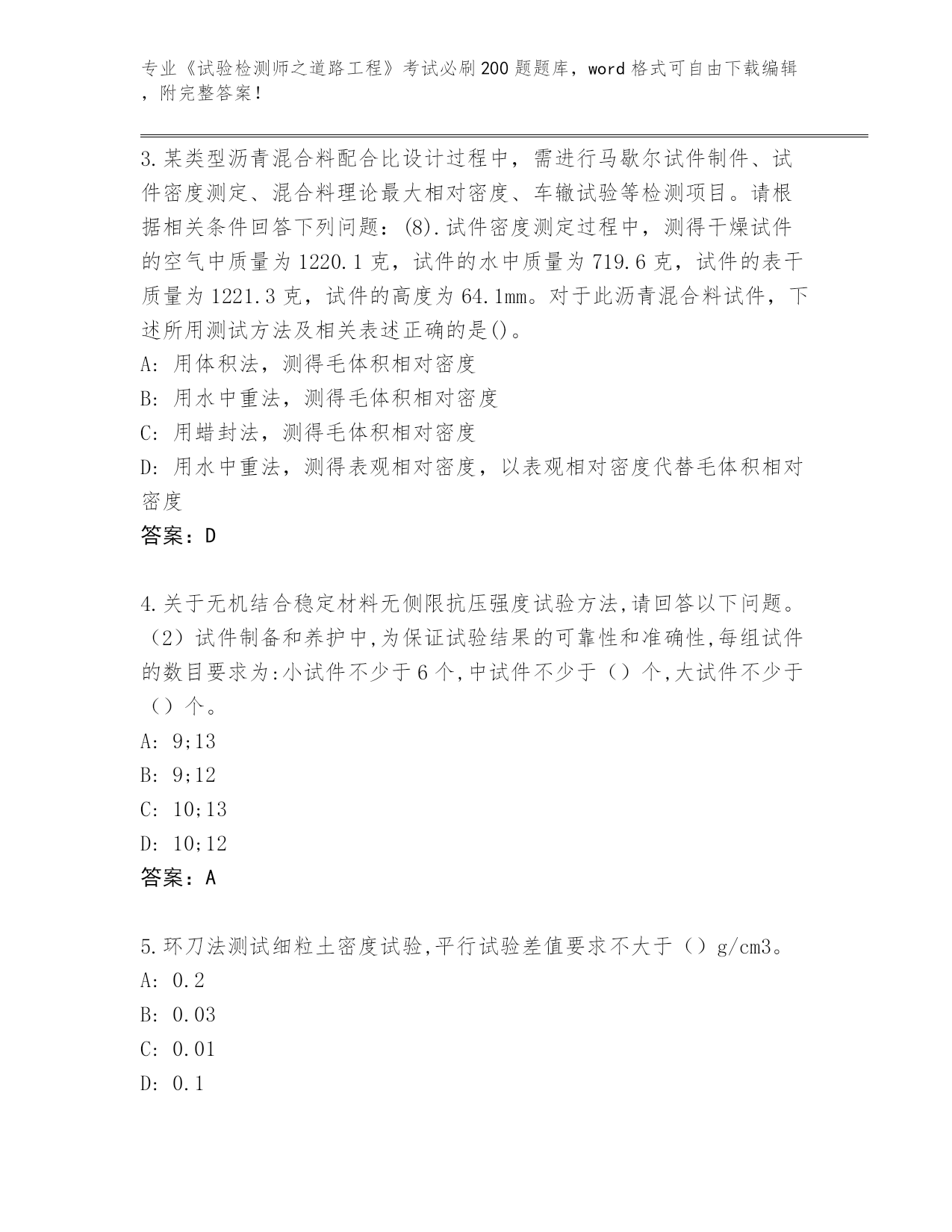 专业《试验检测师之道路工程》考试必刷200题题库，word格式可自由下载编辑，附完整答案！

3.某类型沥青混合料配合比设计过程中，需进行马歇尔试件制件、试件密度测定、混合料理论最大相对密度、车辙试验等检测项目。请根据相关条件回答下列问题：(8).试件密度测定过程中，测得干燥试件的空气中质量为1220.1克，试件的水中质量为719.6克，试件的表干质量为1221.3克，试件的高度为64.1mm。对于此沥青混合料试件，下述所用测试方法及相关表述正确的是()。
A: 用体积法，测得毛体积相对密度
B: 用水中重法，测得毛体积相对密度
C: 用蜡封法，测得毛体积相对密度
D: 用水中重法，测得表观相对密度，以表观相对密度代替毛体积相对密度
答案：D

4.关于无机结合稳定材料无侧限抗压强度试验方法,请回答以下问题。（2）试件制备和养护中,为保证试验结果的可靠性和准确性,每组试件的数目要求为:小试件不少于6个,中试件不少于（）个,大试件不少于（）个。
A: 9;13
B: 9;12
C: 10;13
D: 10;12
答案：A

5.环刀法测试细粒土密度试验,平行试验差值要求不大于（）g/cm3。
A: 0.2
B: 0.03
C: 0.01
D: 0.1